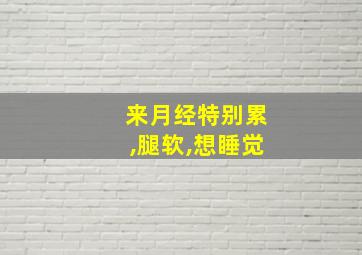 来月经特别累,腿软,想睡觉